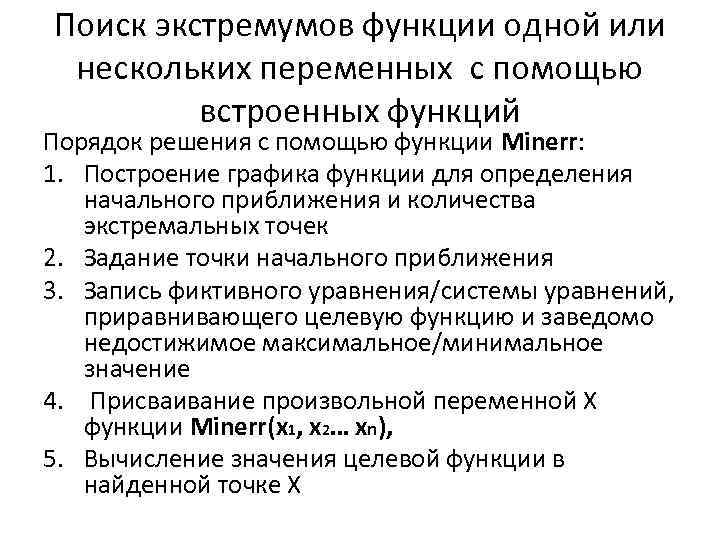 Поиск экстремумов функции одной или нескольких переменных с помощью встроенных функций

Порядок решения с помощью функции Minerr:

1. Построение графика функции для определения начального приближения и количества экстремальных точек
2. Задание точки начального приближения
3. Запись фиктивного уравнения/системы уравнений, приравнивающего целевую функцию и заведомо недостижимое максимальное/минимальное значение
4. Присваивание произвольной переменной X функции Minerr($x_1$, $x_2$... $x_n$),
5. Вычисление значения целевой функции в найденной точке X